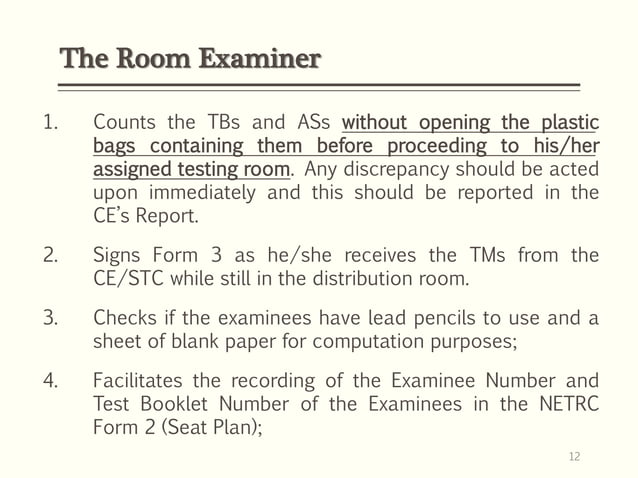 The Room Examiner

1. Counts the TBs and ASs without opening the plastic bags containing them before proceeding to his/her assigned testing room. Any discrepancy should be acted upon immediately and this should be reported in the CE's Report.

2. Signs Form 3 as he/she receives the TMs from the CE/STC while still in the distribution room.

3. Checks if the examinees have lead pencils to use and a sheet of blank paper for computation purposes;

4. Facilitates the recording of the Examinee Number and Test Booklet Number of the Examinees in the NETRC Form 2 (Seat Plan);

12